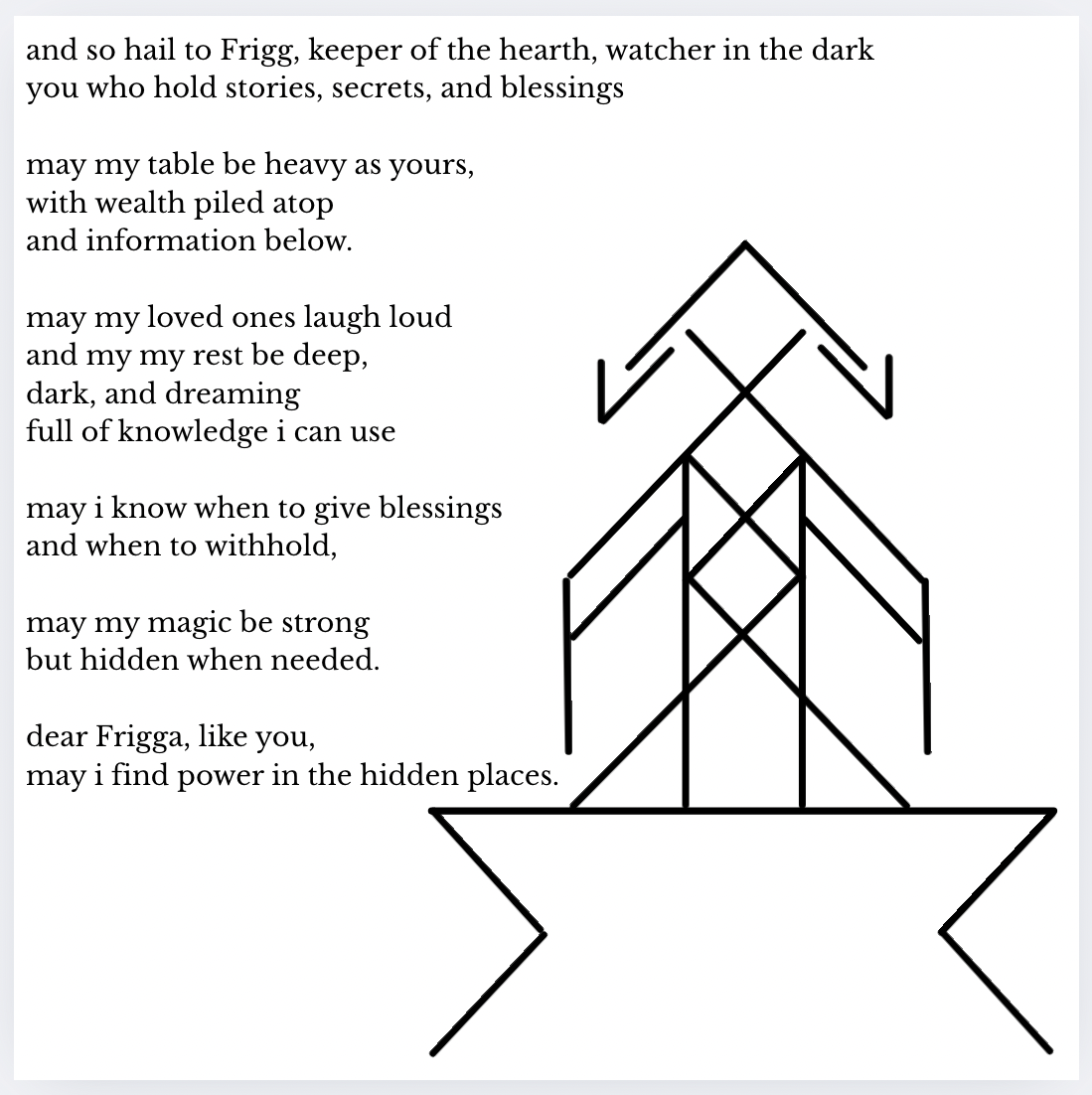 and so hail to Frigg, keeper of the hearth, watcher in the dark
you who hold stories, secrets, and blessings

may my table be heavy as yours,
with wealth piled atop
and information below.

may my loved ones laugh loud
and my my rest be deep,
dark, and dreaming
full of knowledge i can use

may i know when to give blessings
and when to withhold,

may my magic be strong
but hidden when needed.

dear Frigga, like you,
may i find power in the hidden places.